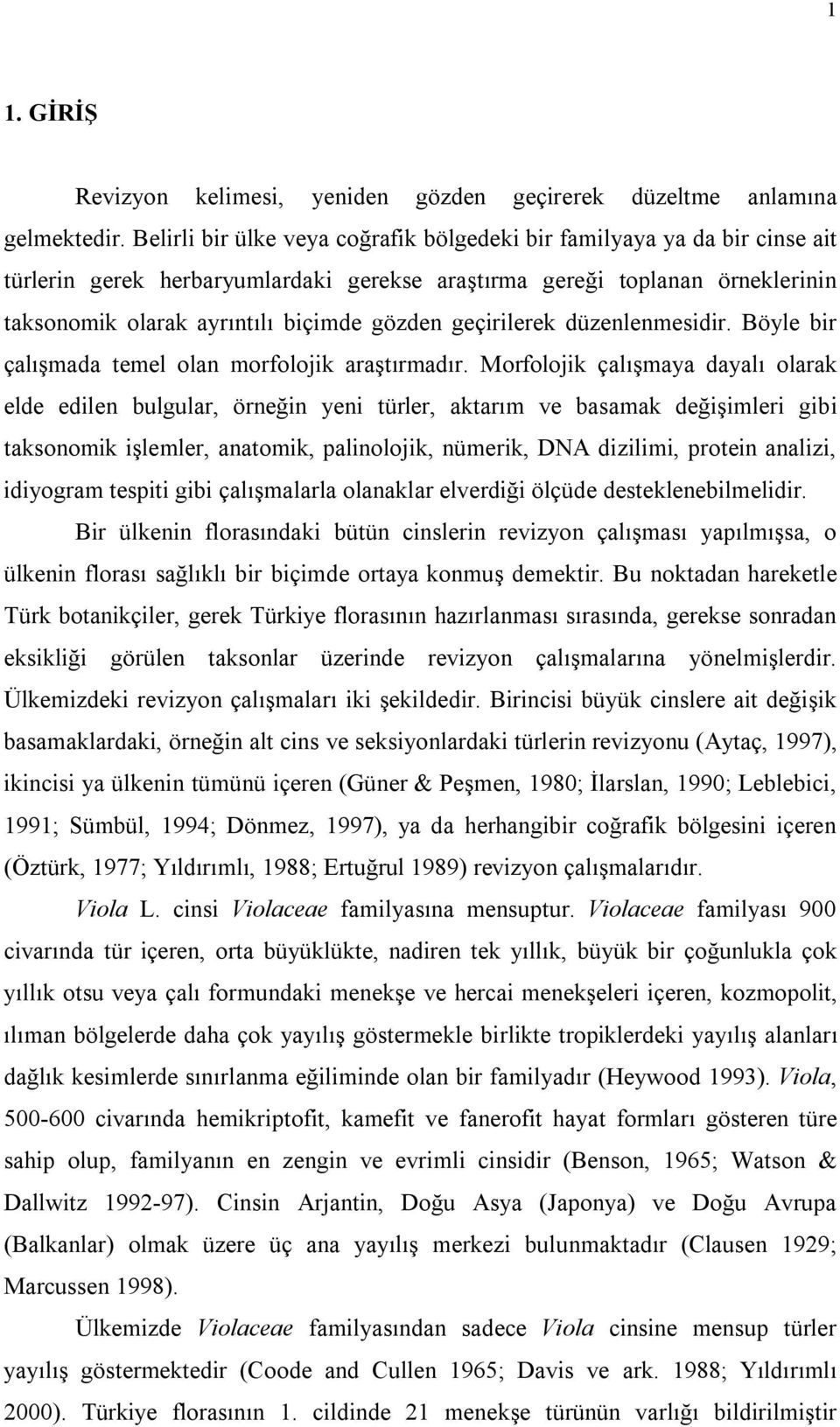 1

1. GİRİŞ

Revizyon kelimesi, yeniden gözden geçirerek düzeltme anlamına gelmektedir. Belirli bir ülke veya coğrafik bölgedeki bir familyaya ya da bir cinse ait türlerin gerek herbaryumlardaki gerekse araştırma gereği toplanan örneklerinin taksonomik olarak ayrıntılı biçimde gözden geçirilerek düzenlenmesidir. Böyle bir çalışmada temel olan morfolojik araştırmadır. Morfolojik çalışmaya dayalı olarak elde edilen bulgular, örneğin yeni türler, aktarım ve basamak değişimleri gibi taksonomik işlemler, anatomik, palinolojik, nümerik, DNA dizilimi, protein analizi, idiyogram tespiti gibi çalışmalarla olanaklar elverdiği ölçüde desteklenebilmelidir.

Bir ülkenin florasındaki bütün cinslerin revizyon çalışması yapılmışsa, o ülkenin florası sağlıklı bir biçimde ortaya konmuş demektir. Bu noktadan hareketle Türk botanikçiler, gerek Türkiye florasının hazırlanması sırasında, gerekse sonradan eksikliği görülen taksonlar üzerinde revizyon çalışmalarına yönelmişlerdir. Ülkemizdeki revizyon çalışmaları iki şekildedir. Birincisi büyük cinslere ait değişik basamaklardaki, örneğin alt cins ve seksiyonlardaki türlerin revizyonu (Aytaç, 1997), ikincisi ya ülkenin tümünü içeren (Güner & Peşmen, 1980; İlarslan, 1990; Leblebici, 1991; Sümbül, 1994; Dönmez, 1997), ya da herhangibir coğrafik bölgesini içeren (Öztürk, 1977; Yıldırımlı, 1988; Ertuğrul 1989) revizyon çalışmalarıdır.

Viola L. cinsi Violaceae familyasına mensuptur. Violaceae familyası 900 civarında tür içeren, orta büyüklükte, nadiren tek yıllık, büyük bir çoğunlukla çok yıllık otsu veya çalı formundaki menekşe ve hercai menekşeleri içeren, kozmopolit, ılıman bölgelerde daha çok yayılış göstermekle birlikte tropiklerdeki yayılış alanları dağlık kesimlerde sınırlanma eğiliminde olan bir familyadır (Heywood 1993). Viola, 500-600 civarında hemikriptofit, kamefit ve fanerofit hayat formları gösteren türe sahip olup, familyanın en zengin ve evrimli cinsidir (Benson, 1965; Watson & Dallwitz 1992-97). Cinsin Arjantin, Doğu Asya (Japonya) ve Doğu Avrupa (Balkanlar) olmak üzere üç ana yayılış merkezi bulunmaktadır (Clausen 1929; Marcussen 1998).

Ülkemizde Violaceae familyasından sadece Viola cinsine mensup türler yayılış göstermektedir (Coode and Cullen 1965; Davis ve ark. 1988; Yıldırımlı 2000). Türkiye florasının 1. cildinde 21 menekşe türünün varlığı bildirilmiştir